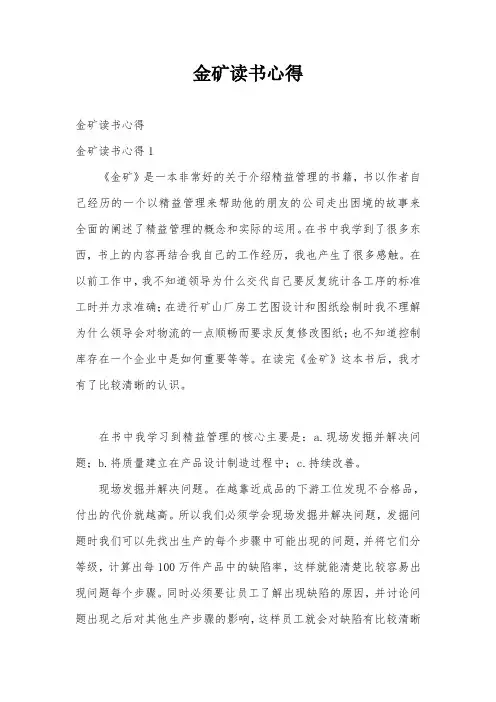 金矿读书心得

金矿读书心得

金矿读书心得 1

《金矿》是一本非常好的关于介绍精益管理的书籍，书以作者自己经历的一个以精益管理来帮助他的朋友的公司走出困境的故事来全面的阐述了精益管理的概念和实际的运用。在书中我学到了很多东西，书上的内容再结合我自己的工作经历，我也产生了很多感触。在以前工作中，我不知道领导为什么交代自己要反复统计各工序的标准工时并力求准确；在进行矿山厂房工艺图设计和图纸绘制时我不理解为什么领导会对物流的一点顺畅而要求反复修改图纸；也不知道控制库存在一个企业中是如何重要等等。在读完《金矿》这本书后，我才有了比较清晰的认识。

在书中我学习到精益管理的核心主要是：a. 现场发掘并解决问题；b. 将质量建立在产品设计制造过程中；c. 持续改善。

现场发掘并解决问题。在越靠近成品的下游工位发现不合格品，付出的代价就越高。所以我们必须学会现场发掘并解决问题，发掘问题时我们可以先找出生产的每个步骤中可能出现的问题，并将它们分等级，计算出每 100 万件产品中的缺陷率，这样就能清楚比较容易出现问题每个步骤。同时必须要让员工了解出现缺陷的原因，并讨论问题出现之后对其他生产步骤的影响，这样员工就会对缺陷有比较清晰